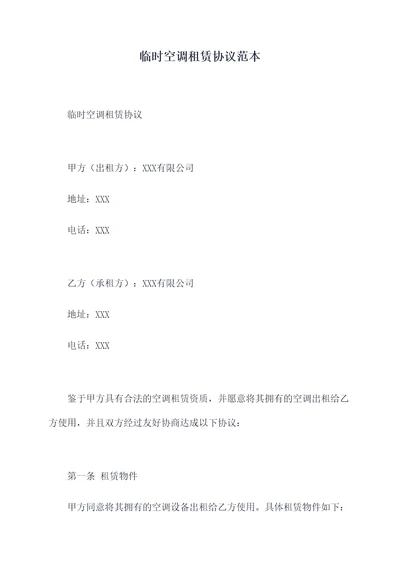 临时空调租赁协议范本

临时空调租赁协议

甲方（出租方）：XXX有限公司

地址：XXX

电话：XXX

乙方（承租方）：XXX有限公司

地址：XXX

电话：XXX

鉴于甲方具有合法的空调租赁资质，并愿意将其拥有的空调出租给乙方使用，并且双方经过友好协商达成以下协议：

第一条 租赁物件

甲方同意将其拥有的空调设备出租给乙方使用。具体租赁物件如下：